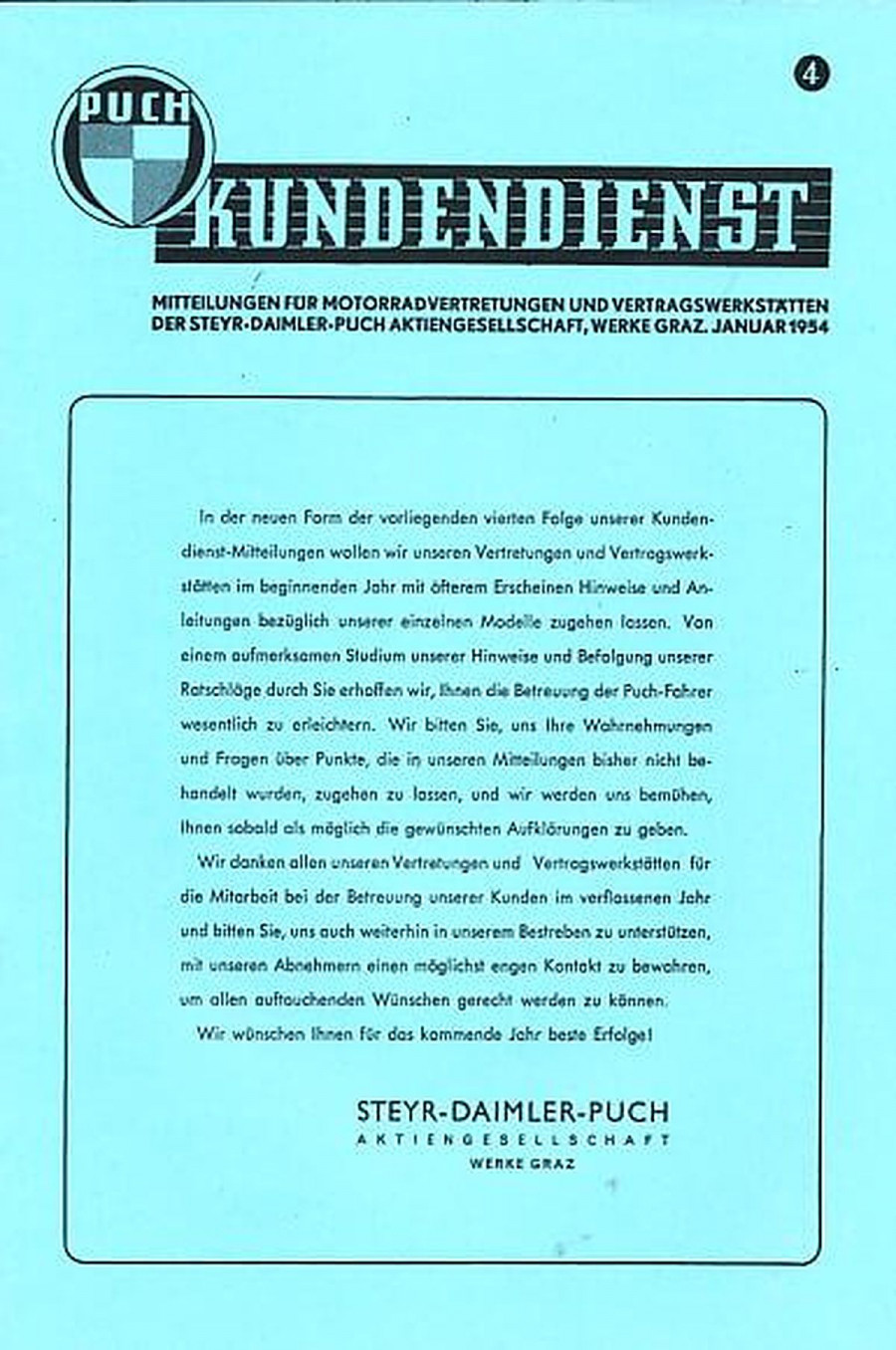 4

PUCH

KUNDENDIENST

MITTEILUNGEN FÜR MOTORRADVERTRETUNGEN UND VERTRAGSWERKSTÄTTEN DER STEYR-DAIMLER-PUCH AKTIENGESELLSCHAFT, WERKE GRAZ. JANUAR 1954

In der neuen Form der vorliegenden vierten Folge unserer Kundendienst-Mitteilungen wollen wir unseren Vertretungen und Vertragswerkstätten im beginnenden Jahr mit öfterem Erscheinen Hinweise und Anleitungen bezüglich unserer einzelnen Modelle zugehen lassen. Von einem aufmerksamen Studium unserer Hinweise und Befolgung unserer Ratschläge durch Sie erhoffen wir, Ihnen die Betreuung der Puch-Fahrer wesentlich zu erleichtern. Wir bitten Sie, uns Ihre Wahrnehmungen und Fragen über Punkte, die in unseren Mitteilungen bisher nicht behandelt wurden, zugehen zu lassen, und wir werden uns bemühen, Ihnen sobald als möglich die gewünschten Aufklärungen zu geben.

Wir danken allen unseren Vertretungen und Vertragswerkstätten für die Mitarbeit bei der Betreuung unserer Kunden im verflossenen Jahr und bitten Sie, uns auch weiterhin in unserem Bestreben zu unterstützen, mit unseren Abnehmern einen möglichst engen Kontakt zu bewahren, um allen auftauchenden Wünschen gerecht werden zu können.

Wir wünschen Ihnen für das kommende Jahr beste Erfolge!

STEYR-DAIMLER-PUCH
AKTIENGESELLSCHAFT
WERKE GRAZ